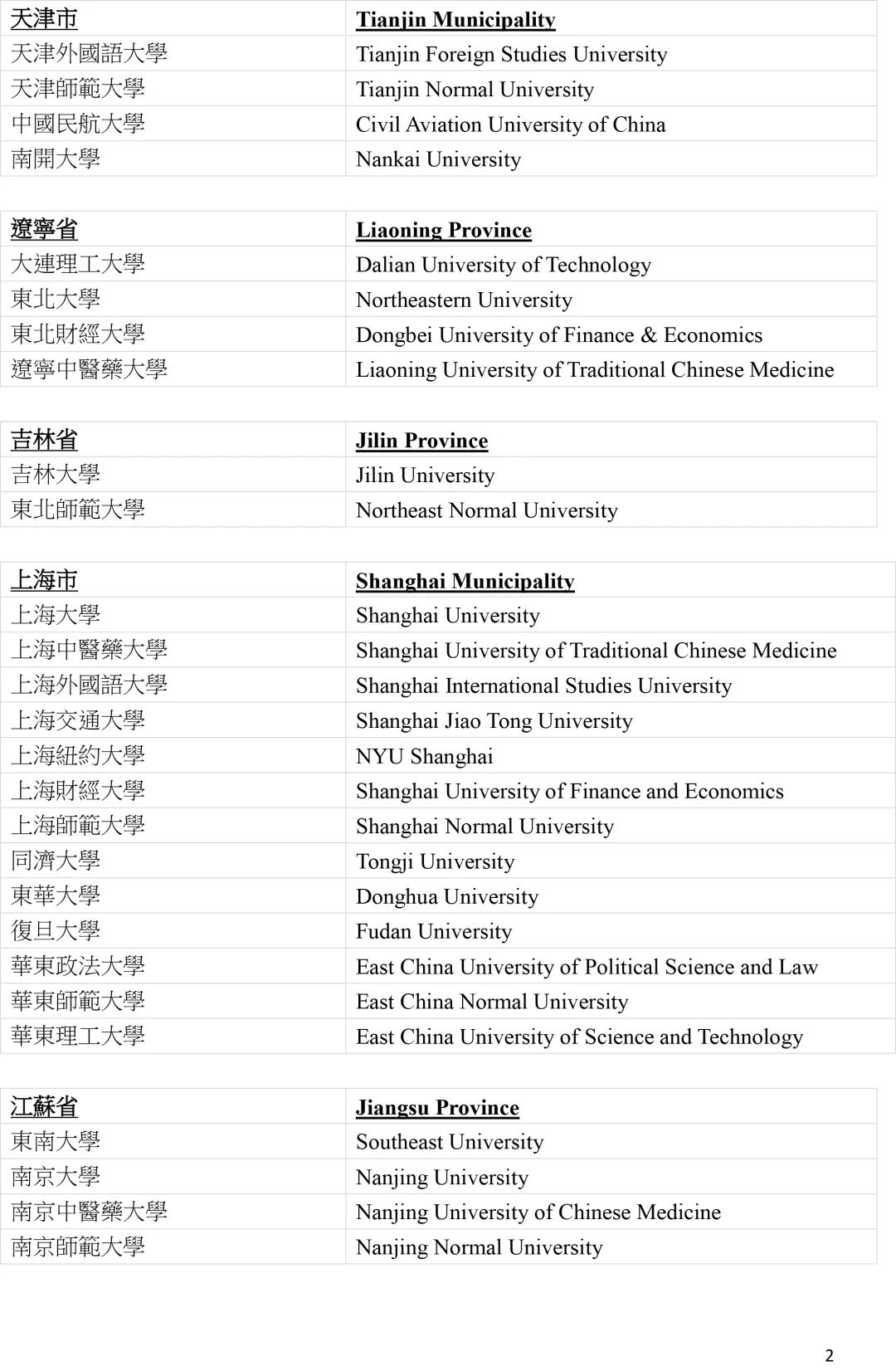 | 天津市 | Tianjin Municipality |
|---|---|
| 天津外國語大學 | Tianjin Foreign Studies University |
| 天津師範大學 | Tianjin Normal University |
| 中國民航大學 | Civil Aviation University of China |
| 南開大學 | Nankai University |

| 遼寧省 | Liaoning Province |
|---|---|
| 大連理工大學 | Dalian University of Technology |
| 東北大學 | Northeastern University |
| 東北財經大學 | Dongbei University of Finance & Economics |
| 遼寧中醫藥大學 | Liaoning University of Traditional Chinese Medicine |

| 吉林省 | Jilin Province |
|---|---|
| 吉林大學 | Jilin University |
| 東北師範大學 | Northeast Normal University |

| 上海市 | Shanghai Municipality |
|---|---|
| 上海大學 | Shanghai University |
| 上海中醫藥大學 | Shanghai University of Traditional Chinese Medicine |
| 上海外國語大學 | Shanghai International Studies University |
| 上海交通大學 | Shanghai Jiao Tong University |
| 上海紐約大學 | NYU Shanghai |
| 上海財經大學 | Shanghai University of Finance and Economics |
| 上海師範大學 | Shanghai Normal University |
| 同濟大學 | Tongji University |
| 東華大學 | Donghua University |
| 復旦大學 | Fudan University |
| 華東政法大學 | East China University of Political Science and Law |
| 華東師範大學 | East China Normal University |
| 華東理工大學 | East China University of Science and Technology |

| 江蘇省 | Jiangsu Province |
|---|---|
| 東南大學 | Southeast University |
| 南京大學 | Nanjing University |
| 南京中醫藥大學 | Nanjing University of Chinese Medicine |
| 南京師範大學 | Nanjing Normal University |

2